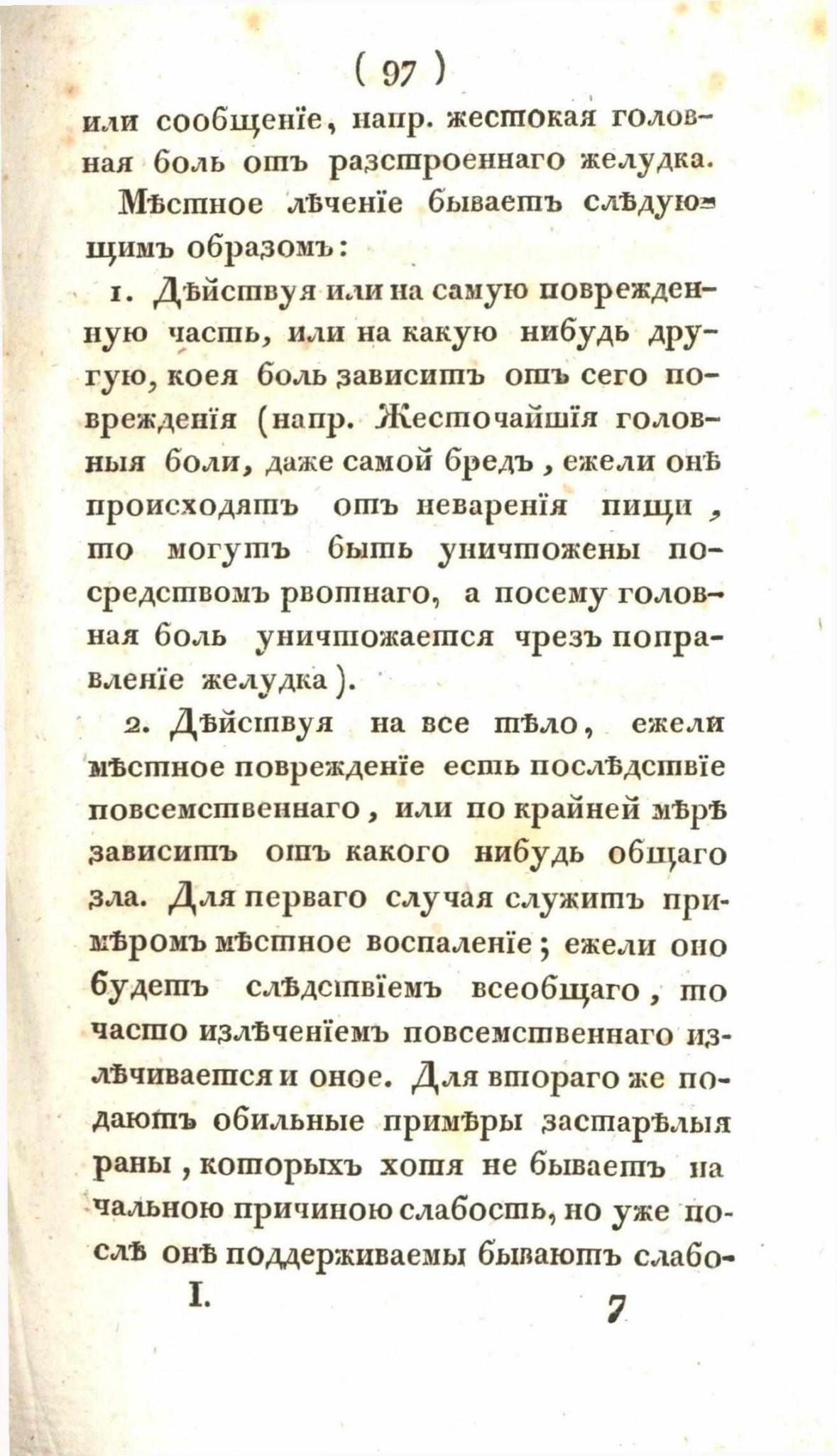 ( 97 )

или сообщенїе, напр. жестокая головная боль отъ разстроеннаго желудка.

Мѣстное лѣченїе бываетъ слѣдующимъ образомъ:

1. Дѣйствуя или на самую поврежденную часть, или на какую нибудь другую, коея боль зависитъ отъ сего поврежденїя (напр. Жесточайшїя головныя боли, даже самой бредъ, ежели онѣ происходятъ отъ неваренїя пищи, то могутъ быть уничтожены посредствомъ рвотнаго, а посему головная боль уничтожается чрезъ поправленїе желудка).

2. Дѣйствуя на все тѣло, ежели мѣстное поврежденїе есть послѣдствїе повсемственнаго, или по крайней мѣрѣ зависитъ отъ какого нибудь общаго зла. Для перваго случая служитъ примѣромъ мѣстное воспаленїе; ежели оно будетъ слѣдствїемъ всеобщаго, то часто излѣченїемъ повсемственнаго излѣчивается и оное. Для втораго же подаютъ обильные примѣры застарѣлыя раны, которыхъ хотя не бываетъ начальною причиною слабость, но уже послѣ онѣ поддерживаемы бываютъ слабо-

I. 7